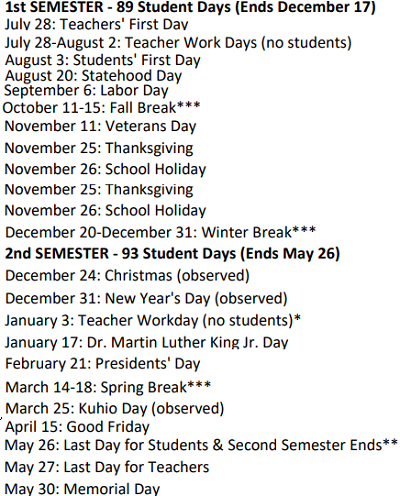 1st SEMESTER - 89 Student Days (Ends December 17)
July 28: Teachers' First Day
July 28-August 2: Teacher Work Days (no students)
August 3: Students' First Day
August 20: Statehood Day
September 6: Labor Day
October 11-15: Fall Break***
November 11: Veterans Day
November 25: Thanksgiving
November 26: School Holiday
November 25: Thanksgiving
November 26: School Holiday
December 20-December 31: Winter Break***
2nd SEMESTER - 93 Student Days (Ends May 26)
December 24: Christmas (observed)
December 31: New Year's Day (observed)
January 3: Teacher Workday (no students)*
January 17: Dr. Martin Luther King Jr. Day
February 21: Presidents' Day
March 14-18: Spring Break***
March 25: Kuhio Day (observed)
April 15: Good Friday
May 26: Last Day for Students & Second Semester Ends**
May 27: Last Day for Teachers
May 30: Memorial Day